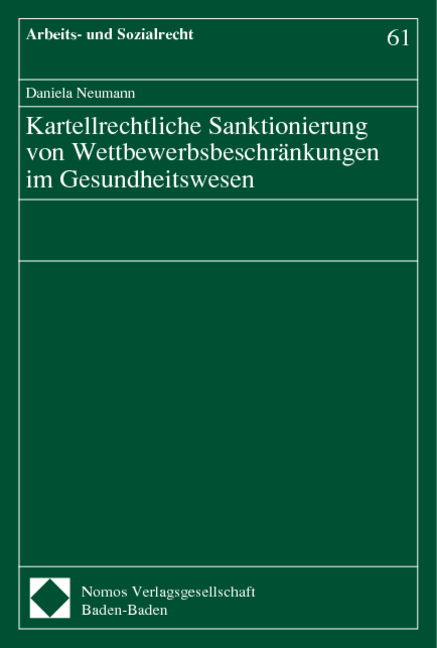 Arbeits- und Sozialrecht

61

Daniela Neumann

Kartellrechtliche Sanktionierung von Wettbewerbsbeschränkungen im Gesundheitswesen

Nomos Verlagsgesellschaft
Baden-Baden